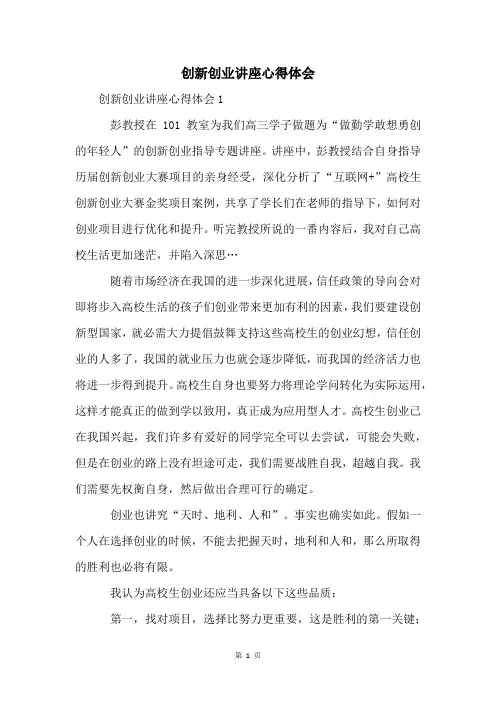 创新创业讲座心得体会

创新创业讲座心得体会 1

彭教授在 101 教室为我们高三学子做题为“做勤学敢想勇创的年轻人”的创新创业指导专题讲座。讲座中，彭教授结合自身指导历届创新创业大赛项目的亲身经受，深化分析了“互联网+”高校生创新创业大赛金奖项目案例，共享了学长们在老师的指导下，如何对创业项目进行优化和提升。听完教授所说的一番内容后，我对自己高校生活更加迷茫，并陷入深思…

随着市场经济在我国的进一步深化进展，信任政策的导向会对即将步入高校生活的孩子们创业带来更加有利的因素，我们要建设创新型国家，就必需大力提倡鼓舞支持这些高校生的创业幻想，信任创业的人多了，我国的就业压力也就会逐步降低，而我国的经济活力也将进一步得到提升。高校生自身也要努力将理论学问转化为实际运用，这样才能真正的做到学以致用，真正成为应用型人才。高校生创业已在我国兴起，我们许多有爱好的同学完全可以去尝试，可能会失败，但是在创业的路上没有坦途可走，我们需要战胜自我，超越自我。我们需要先权衡自身，然后做出合理可行的确定。

创业也讲究“天时、地利、人和”。事实也确实如此。假如一个人在选择创业的时候，不能去把握天时，地利和人和，那么所取得的胜利也必将有限。

我认为高校生创业还应当具备以下这些品质：

第一，找对项目，选择比努力更重要，这是胜利的第一关键；

第 1 页